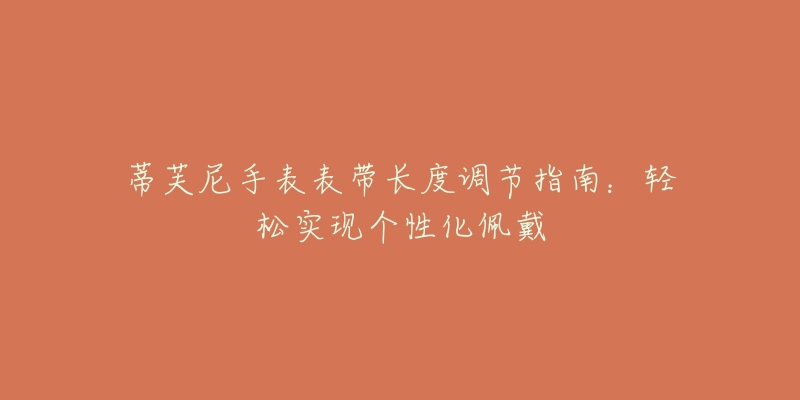 蒂芙尼手表表带长度调节指南：轻松实现个性化佩戴